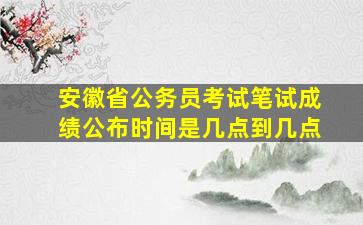 安徽省公务员考试笔试成绩公布时间是几点到几点